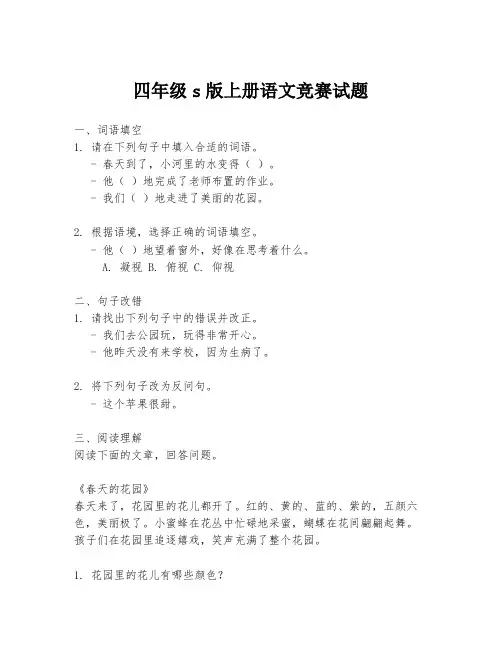 四年级 s 版上册语文竞赛试题

一、词语填空
1. 请在下列句子中填入合适的词语。
- 春天到了，小河里的水变得（ ）。
- 他（ ）地完成了老师布置的作业。
- 我们（ ）地走进了美丽的花园。

2. 根据语境，选择正确的词语填空。
- 他（ ）地望着窗外，好像在思考着什么。
A. 凝视 B. 俯视 C. 仰视

二、句子改错
1. 请找出下列句子中的错误并改正。
- 我们去公园玩，玩得非常开心。
- 他昨天没有来学校，因为生病了。

2. 将下列句子改为反问句。
- 这个苹果很甜。

三、阅读理解
阅读下面的文章，回答问题。

《春天的花园》
春天来了，花园里的花儿都开了。红的、黄的、蓝的、紫的，五颜六色，美丽极了。小蜜蜂在花丛中忙碌地采蜜，蝴蝶在花间翩翩起舞。孩子们在花园里追逐嬉戏，笑声充满了整个花园。

1. 花园里的花儿有哪些颜色？